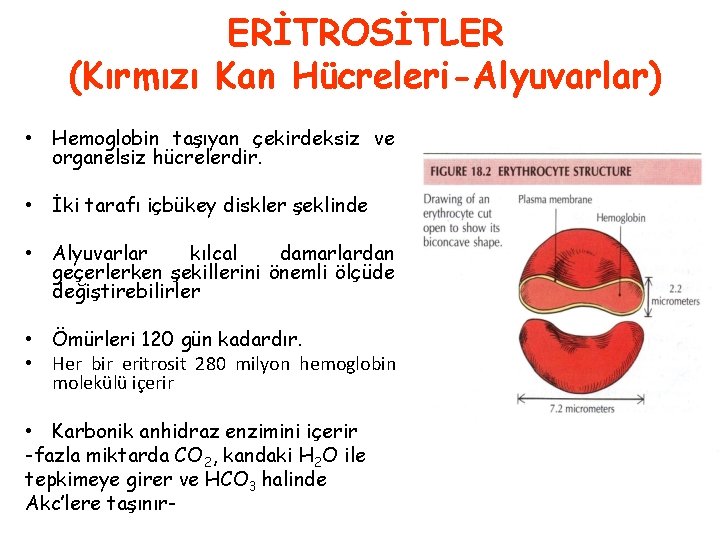 ERİTROSİTLER
(Kırmızı Kan Hücreleri-Alyuvarlar)

• Hemoglobin taşıyan çekirdeksiz ve organelsiz hücrelerdir.

• İki tarafı içbükey diskler şeklinde

• Alyuvarlar kılcal damarlardan geçerlerken şekillerini önemli ölçüde değiştirebilirler

• Ömürleri 120 gün kadardır.
• Her bir eritrosit 280 milyon hemoglobin molekülü içerir

• Karbonik anhidraz enzimini içerir
-fazla miktarda $CO_2$, kandaki $H_2O$ ile tepkimeye girer ve $HCO_3$ halinde Akc'lere taşınır-

FIGURE 18.2 ERYTHROCYTE STRUCTURE

Drawing of an erythrocyte cut open to show its biconcave shape.

Plasma membrane

Hemoglobin

2.2 micrometers

7.2 micrometers